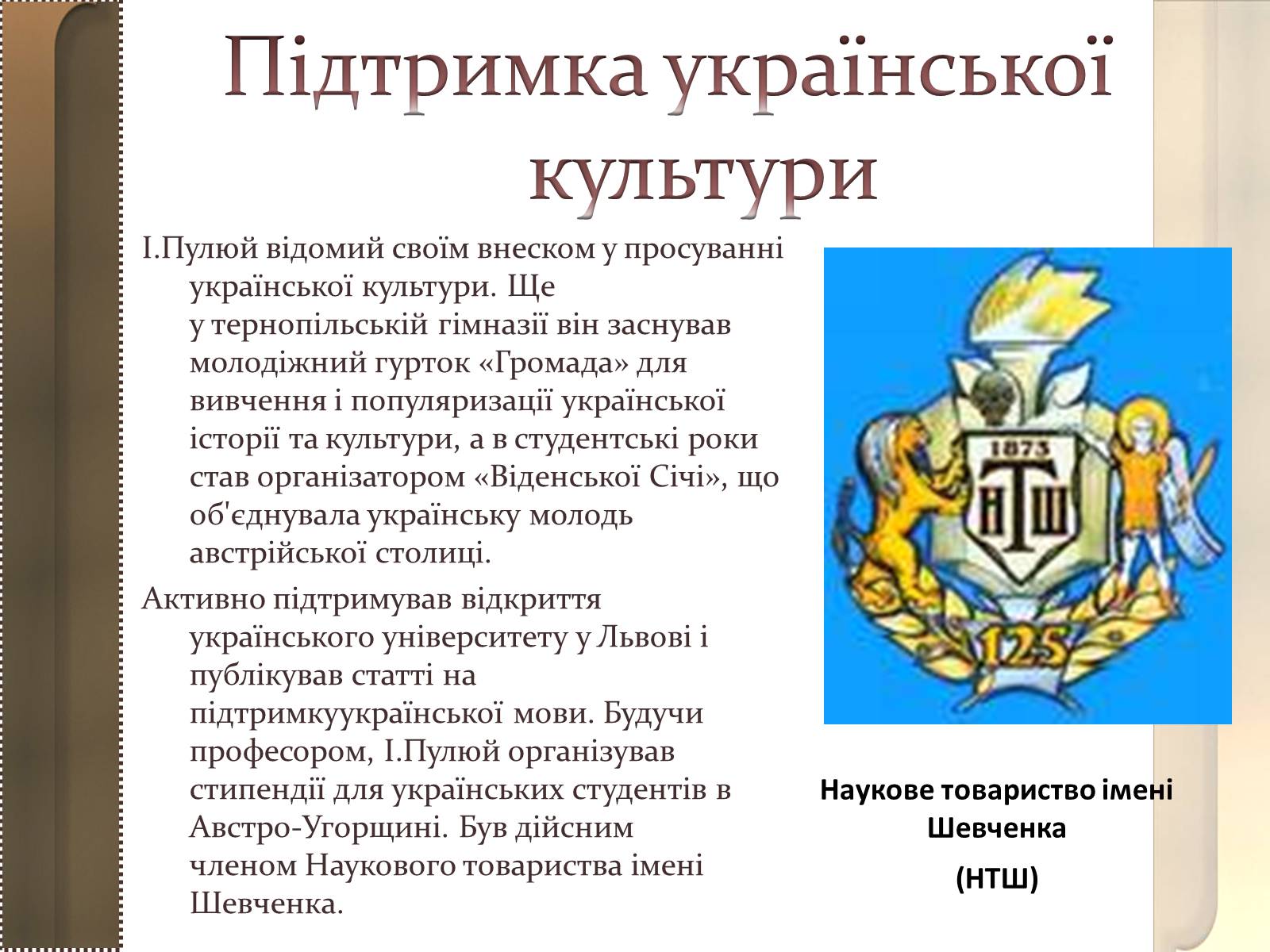 Підтримка української культури

І.Пулюй відомий своїм внеском у просуванні української культури. Ще у тернопільській гімназії він заснував молодіжний гурток «Громада» для вивчення і популяризації української історії та культури, а в студентські роки став організатором «Віденської Січі», що об'єднувала українську молодь австрійської столиці.

Активно підтримував відкриття українського університету у Львові і публікував статті на підтримкуукраїнської мови. Будучи професором, І.Пулюй організував стипендії для українських студентів в Австро-Угорщині. Був дійсним членом Наукового товариства імені Шевченка.

1873
НТШ
125

Наукове товариство імені Шевченка

(НТШ)